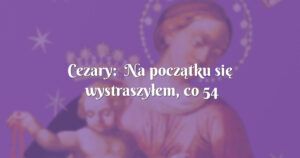 Cezary: Na początku się wystraszyłem, co 54